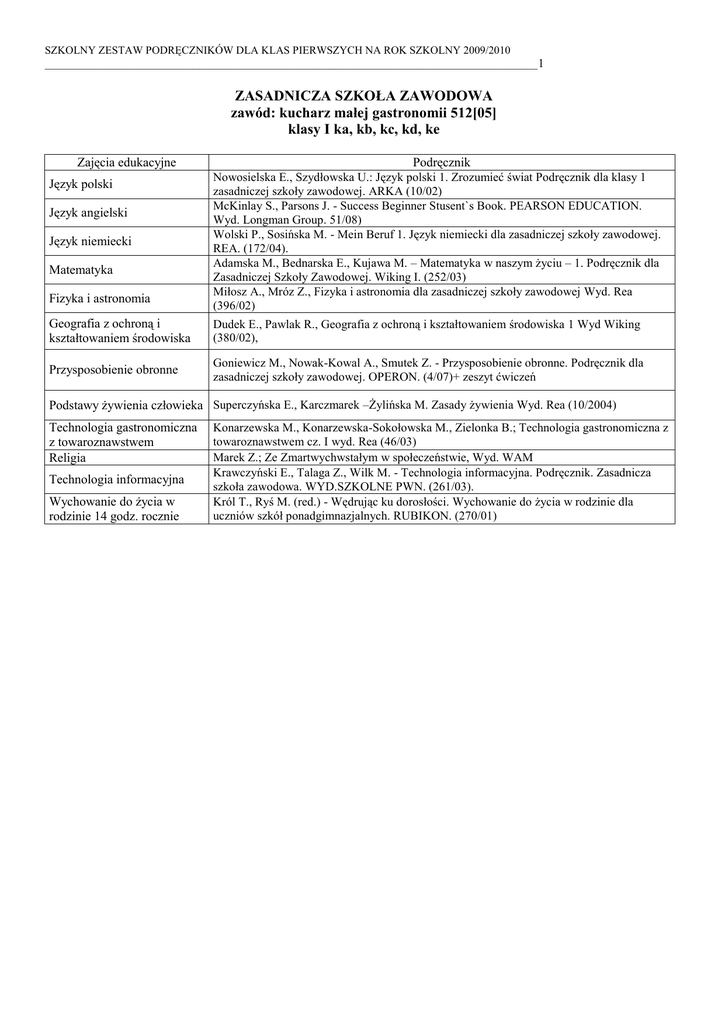 SZKOLNY ZESTAW PODRĘCZNIKÓW DLA KLAS PIERWSZYCH NA ROK SZKOLNY 2009/2010

1

ZASADNICZA SZKOŁA ZAWODOWA
zawód: kucharz małej gastronomii 512[05]
klasy I ka, kb, kc, kd, ke

| Zajęcia edukacyjne | Podręcznik |
|---|---|
| Język polski | Nowosielska E., Szydłowska U.: Język polski 1. Zrozumieć świat Podręcznik dla klasy 1 zasadniczej szkoły zawodowej. ARKA (10/02) |
| Język angielski | McKinlay S., Parsons J. - Success Beginner Stusent`s Book. PEARSON EDUCATION. Wyd. Longman Group. 51/08) |
| Język niemiecki | Wolski P., Sosińska M. - Mein Beruf 1. Język niemiecki dla zasadniczej szkoły zawodowej. REA. (172/04). |
| Matematyka | Adamska M., Bednarska E., Kujawa M. – Matematyka w naszym życiu – 1. Podręcznik dla Zasadniczej Szkoły Zawodowej. Wiking I. (252/03) |
| Fizyka i astronomia | Miłosz A., Mróz Z., Fizyka i astronomia dla zasadniczej szkoły zawodowej Wyd. Rea (396/02) |
| Geografia z ochroną i kształtowaniem środowiska | Dudek E., Pawlak R., Geografia z ochroną i kształtowaniem środowiska 1 Wyd Wiking (380/02), |
| Przysposobienie obronne | Goniewicz M., Nowak-Kowal A., Smutek Z. - Przysposobienie obronne. Podręcznik dla zasadniczej szkoły zawodowej. OPERON. (4/07)+ zeszyt ćwiczeń |
| Podstawy żywienia człowieka | Superczyńska E., Karczmarek –Żylińska M. Zasady żywienia Wyd. Rea (10/2004) |
| Technologia gastronomiczna z towaroznawstwem | Konarzewska M., Konarzewska-Sokołowska M., Zielonka B.; Technologia gastronomiczna z towaroznawstwem cz. I wyd. Rea (46/03) |
| Religia | Marek Z.; Ze Zmartwychwstałym w społeczeństwie, Wyd. WAM |
| Technologia informacyjna | Krawczyński E., Talaga Z., Wilk M. - Technologia informacyjna. Podręcznik. Zasadnicza szkoła zawodowa. WYD.SZKOLNE PWN. (261/03). |
| Wychowanie do życia w rodzinie 14 godz. rocznie | Król T., Ryś M. (red.) - Wędrując ku dorosłości. Wychowanie do życia w rodzinie dla uczniów szkół ponadgimnazjalnych. RUBIKON. (270/01) |